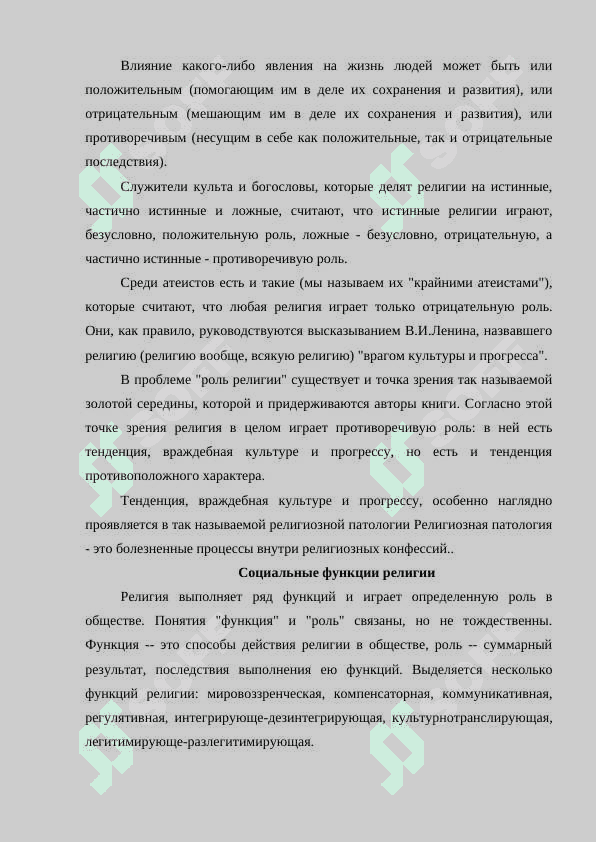 Влияние какого-либо явления на жизнь людей может быть или положительным (помогающим им в деле их сохранения и развития), или отрицательным (мешающим им в деле их сохранения и развития), или противоречивым (несущим в себе как положительные, так и отрицательные последствия).

Служители культа и богословы, которые делят религии на истинные, частично истинные и ложные, считают, что истинные религии играют, безусловно, положительную роль, ложные - безусловно, отрицательную, а частично истинные - противоречивую роль.

Среди атеистов есть и такие (мы называем их "крайними атеистами"), которые считают, что любая религия играет только отрицательную роль. Они, как правило, руководствуются высказыванием В.И.Ленина, назвавшего религию (религию вообще, всякую религию) "врагом культуры и прогресса".

В проблеме "роль религии" существует и точка зрения так называемой золотой середины, которой и придерживаются авторы книги. Согласно этой точке зрения религия в целом играет противоречивую роль: в ней есть тенденция, враждебная культуре и прогрессу, но есть и тенденция противоположного характера.

Тенденция, враждебная культуре и прогрессу, особенно наглядно проявляется в так называемой религиозной патологии Религиозная патология - это болезненные процессы внутри религиозных конфессий..

Социальные функции религии

Религия выполняет ряд функций и играет определенную роль в обществе. Понятия "функция" и "роль" связаны, но не тождественны. Функция -- это способы действия религии в обществе, роль -- суммарный результат, последствия выполнения ею функций. Выделяется несколько функций религии: мировоззренческая, компенсаторная, коммуникативная, регулятивная, интегрирующе-дезинтегрирующая, культурнотранслирующая, легитимирующе-разлегитимирующая.